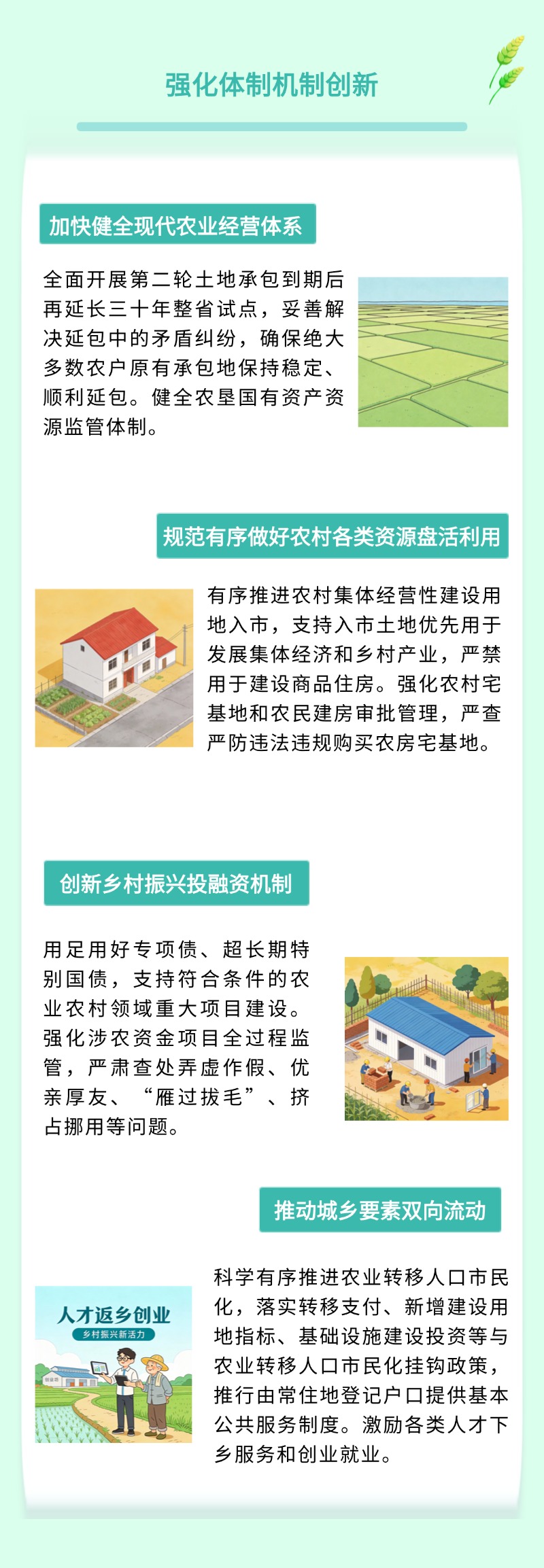 强化体制机制创新

加快健全现代农业经营体系

全面开展第二轮土地承包到期后再延长三十年整省试点，妥善解决延包中的矛盾纠纷，确保绝大多数农户原有承包地保持稳定、顺利延包。健全农垦国有资产资源监管体制。

规范有序做好农村各类资源盘活利用

有序推进农村集体经营性建设用地入市，支持入市土地优先用于发展集体经济和乡村产业，严禁用于建设商品住房。强化农村宅基地和农民建房审批管理，严查严防违法违规购买农房宅基地。

创新乡村振兴投融资机制

用足用好专项债、超长期特别国债，支持符合条件的农业农村领域重大项目建设。强化涉农资金项目全过程监管，严肃查处弄虚作假、优亲厚友、“雁过拔毛”、挤占挪用等问题。

推动城乡要素双向流动

人才返乡创业
乡村振兴新活力

科学有序推进农业转移人口市民化，落实转移支付、新增建设用地指标、基础设施建设投资等与农业转移人口市民化挂钩政策，推行由常住地登记户口提供基本公共服务制度。激励各类人才下乡服务和创业就业。